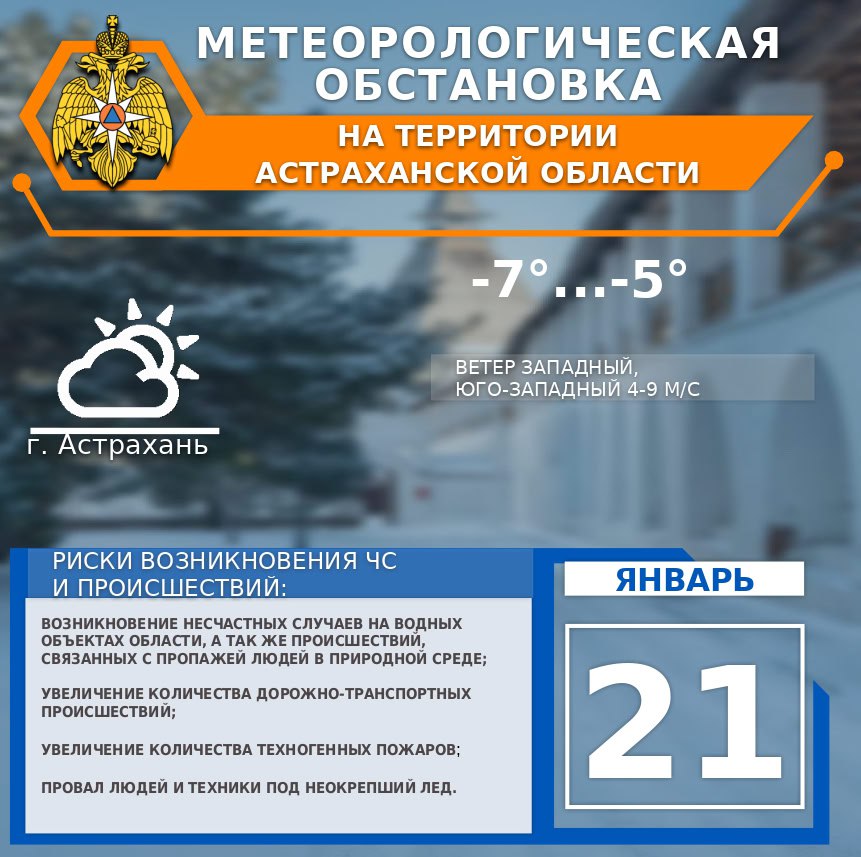 МЕТЕОРОЛОГИЧЕСКАЯ ОБСТАНОВКА

НА ТЕРРИТОРИИ АСТРАХАНСКОЙ ОБЛАСТИ

-7°...-5°

ВЕТЕР ЗАПАДНЫЙ, ЮГО-ЗАПАДНЫЙ 4-9 М/С

г. Астрахань

РИСКИ ВОЗНИКНОВЕНИЯ ЧС И ПРОИСШЕСТВИЙ:

ВОЗНИКНОВЕНИЕ НЕСЧАСТНЫХ СЛУЧАЕВ НА ВОДНЫХ ОБЪЕКТАХ ОБЛАСТИ, А ТАК ЖЕ ПРОИСШЕСТВИЙ, СВЯЗАННЫХ С ПРОПАЖЕЙ ЛЮДЕЙ В ПРИРОДНОЙ СРЕДЕ;

УВЕЛИЧЕНИЕ КОЛИЧЕСТВА ДОРОЖНО-ТРАНСПОРТНЫХ ПРОИСШЕСТВИЙ;

УВЕЛИЧЕНИЕ КОЛИЧЕСТВА ТЕХНОГЕННЫХ ПОЖАРОВ;

ПРОВАЛ ЛЮДЕЙ И ТЕХНИКИ ПОД НЕОКРЕПШИЙ ЛЕД.

ЯНВАРЬ

21